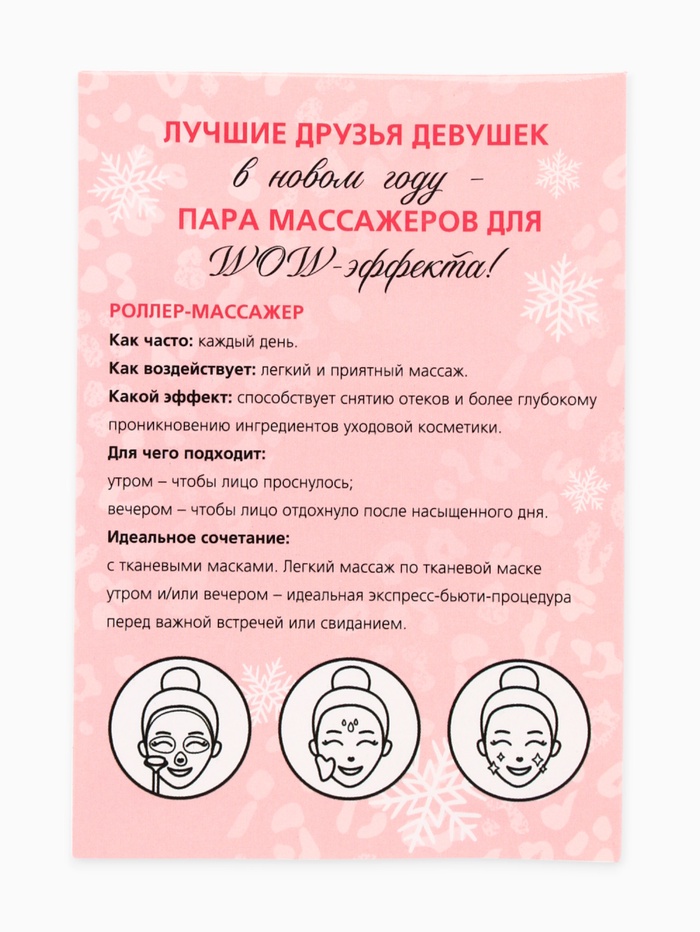 ЛУЧШИЕ ДРУЗЬЯ ДЕВУШЕК
в новом году -
ПАРА МАССАЖЕРОВ ДЛЯ
WOW-эффекта!

РОЛЛЕР-МАССАЖЕР

Как часто: каждый день.

Как воздействует: легкий и приятный массаж.

Какой эффект: способствует снятию отеков и более глубокому проникновению ингредиентов уходовой косметики.

Для чего подходит:
утром – чтобы лицо проснулось;
вечером – чтобы лицо отдохнуло после насыщенного дня.

Идеальное сочетание:
с тканевыми масками. Легкий массаж по тканевой маске утром и/или вечером – идеальная экспресс-бьюти-процедура перед важной встречей или свиданием.